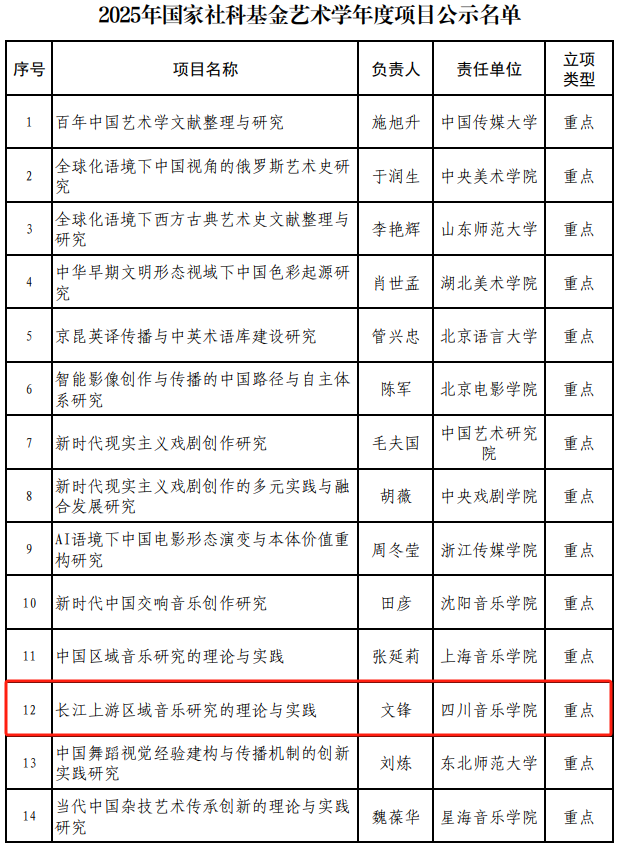 2025年国家社科基金艺术学年度项目公示名单

| 序号 | 项目名称 | 负责人 | 责任单位 | 立项类型 |
|---|---|---|---|---|
| 1 | 百年中国艺术学文献整理与研究 | 施旭升 | 中国传媒大学 | 重点 |
| 2 | 全球化语境下中国视角的俄罗斯艺术史研究 | 于润生 | 中央美术学院 | 重点 |
| 3 | 全球化语境下西方古典艺术史文献整理与研究 | 李艳辉 | 山东师范大学 | 重点 |
| 4 | 中华早期文明形态视域下中国色彩起源研究 | 肖世孟 | 湖北美术学院 | 重点 |
| 5 | 京昆英译传播与中英术语库建设研究 | 管兴忠 | 北京语言大学 | 重点 |
| 6 | 智能影像创作与传播的中国路径与自主体系研究 | 陈军 | 北京电影学院 | 重点 |
| 7 | 新时代现实主义戏剧创作研究 | 毛夫国 | 中国艺术研究院 | 重点 |
| 8 | 新时代现实主义戏剧创作的多元实践与融合发展研究 | 胡薇 | 中央戏剧学院 | 重点 |
| 9 | AI语境下中国电影形态演变与本体价值重构研究 | 周冬莹 | 浙江传媒学院 | 重点 |
| 10 | 新时代中国交响音乐创作研究 | 田彦 | 沈阳音乐学院 | 重点 |
| 11 | 中国区域音乐研究的理论与实践 | 张延莉 | 上海音乐学院 | 重点 |
| 12 | 长江上游区域音乐研究的理论与实践 | 文锋 | 四川音乐学院 | 重点 |
| 13 | 中国舞蹈视觉经验建构与传播机制的创新实践研究 | 刘炼 | 东北师范大学 | 重点 |
| 14 | 当代中国杂技艺术传承创新的理论与实践研究 | 魏葆华 | 星海音乐学院 | 重点 |